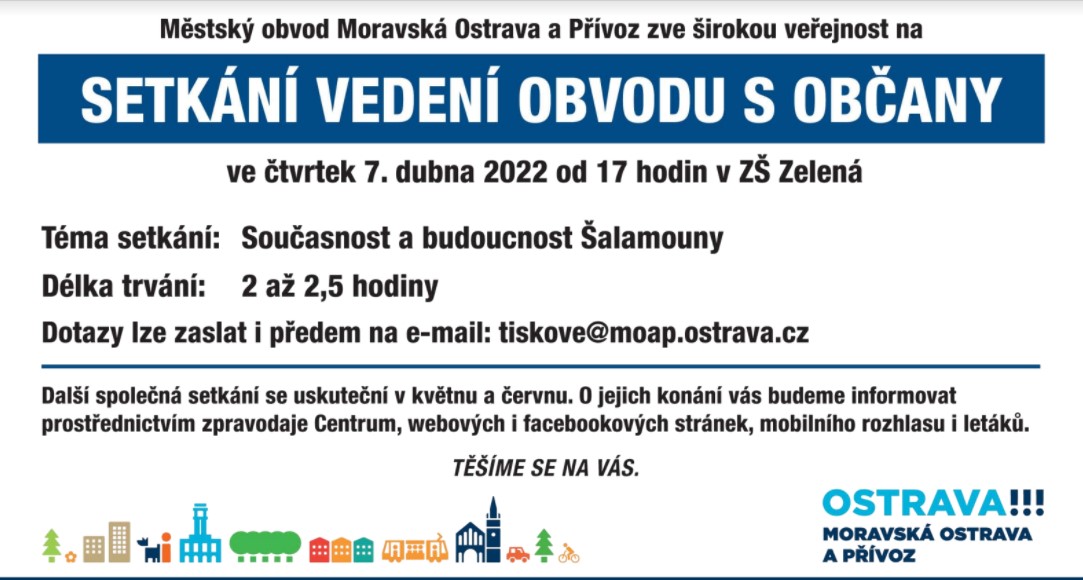 Městský obvod Moravská Ostrava a Přívoz zve širokou veřejnost na

SETKÁNÍ VEDENÍ OBVODU S OBČANY

ve čtvrtek 7. dubna 2022 od 17 hodin v ZŠ Zelená

Téma setkání: Současnost a budoucnost Šalamouny

Délka trvání: 2 až 2,5 hodiny

Dotazy lze zaslat i předem na e-mail: tiskove@moap.ostrava.cz

Další společná setkání se uskuteční v květnu a červnu. O jejich konání vás budeme informovat prostřednictvím zpravodaje Centrum, webových i facebookových stránek, mobilního rozhlasu i letáků.

TĚŠÍME SE NA VÁS.

OSTRAVA!!!
MORAVSKÁ OSTRAVA A PŘÍVOZ